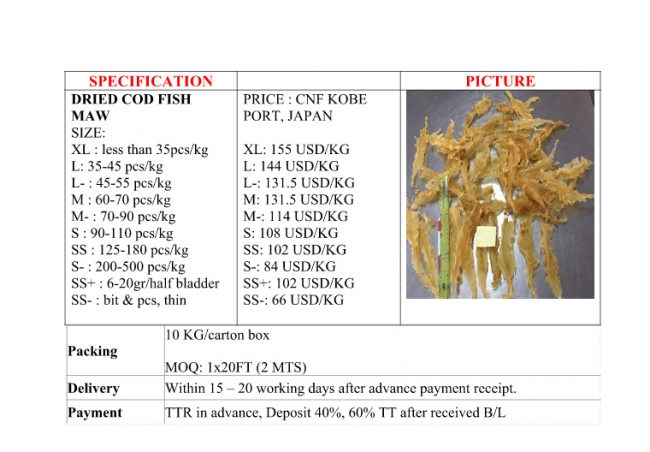 | SPECIFICATION | | PICTURE |
|---|---|---|
| DRIED COD FISH MAW<br>SIZE:<br>XL : less than 35pcs/kg<br>L: 35-45 pcs/kg<br>L- : 45-55 pcs/kg<br>M : 60-70 pcs/kg<br>M- : 70-90 pcs/kg<br>S : 90-110 pcs/kg<br>SS : 125-180 pcs/kg<br>S- : 200-500 pcs/kg<br>SS+ : 6-20gr/half bladder<br>SS- : bit & pcs, thin | PRICE : CNF KOBE PORT, JAPAN<br><br>XL: 155 USD/KG<br>L: 144 USD/KG<br>L-: 131.5 USD/KG<br>M: 131.5 USD/KG<br>M-: 114 USD/KG<br>S: 108 USD/KG<br>SS: 102 USD/KG<br>S-: 84 USD/KG<br>SS+: 102 USD/KG<br>SS-: 66 USD/KG | |

| | |
|---|---|
| Packing | 10 KG/carton box<br><br>MOQ: 1x20FT (2 MTS) |
| Delivery | Within 15 – 20 working days after advance payment receipt. |
| Payment | TTR in advance, Deposit 40%, 60% TT after received B/L |